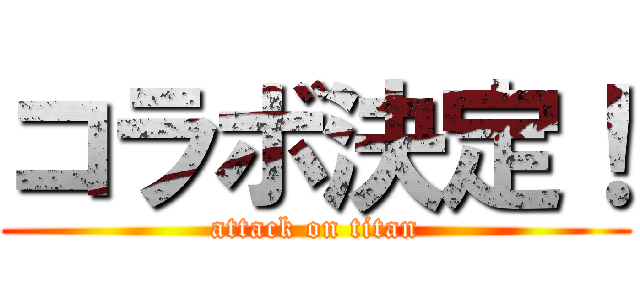 コラボ決定！
attack on titan